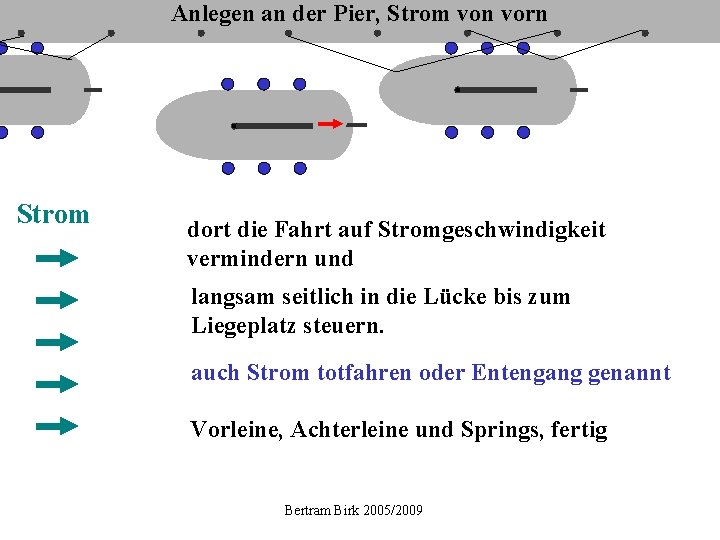 Anlegen an der Pier, Strom von vorn

Strom

dort die Fahrt auf Stromgeschwindigkeit vermindern und

langsam seitlich in die Lücke bis zum Liegeplatz steuern.

auch Strom totfahren oder Entengang genannt

Vorleine, Achterleine und Springs, fertig

Bertram Birk 2005/2009